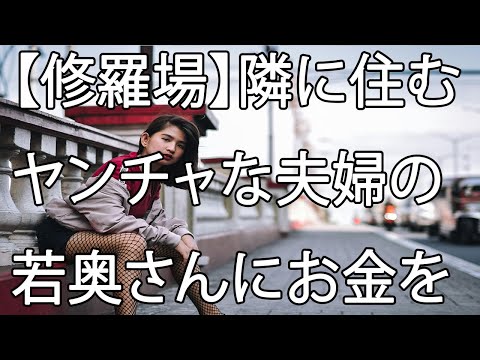 【修羅場】隣に住むヤンチャな夫婦の若奥さんにお金を